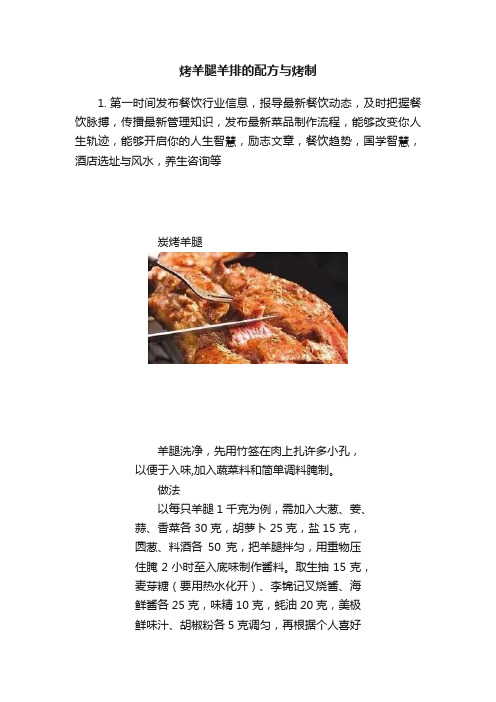 烤羊腿羊排的配方与烤制

1. 第一时间发布餐饮行业信息，报导最新餐饮动态，及时把握餐饮脉搏，传播最新管理知识，发布最新菜品制作流程，能够改变你人生轨迹，能够开启你的人生智慧，励志文章，餐饮趋势，国学智慧，酒店选址与风水，养生咨询等

炭烤羊腿

羊腿洗净，先用竹签在肉上扎许多小孔，以便于入味,加入蔬菜料和简单调料腌制。

做法

以每只羊腿 1 千克为例，需加入大葱、姜、蒜、香菜各 30 克，胡萝卜 25 克，盐 15 克，圆葱、料酒各 50 克，把羊腿拌匀，用重物压住腌 2 小时至入底味制作酱料。取生抽 15 克，麦芽糖（要用热水化开）、李锦记叉烧酱、海鲜酱各 25 克，味精 10 克，蚝油 20 克，美极鲜味汁、胡椒粉各 5 克调匀，再根据个人喜好